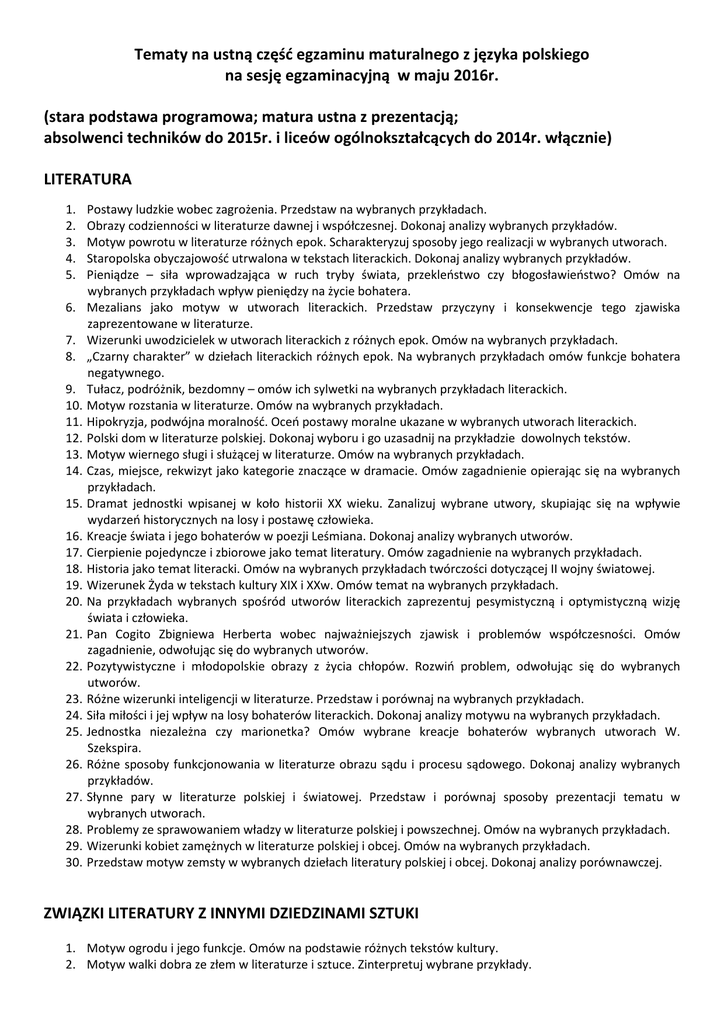 Tematy na ustną część egzaminu maturalnego z języka polskiego na sesję egzaminacyjną w maju 2016r.

(stara podstawa programowa; matura ustna z prezentacją; absolwenci techników do 2015r. i liceów ogólnokształcących do 2014r. włącznie)

LITERATURA

1. Postawy ludzkie wobec zagrożenia. Przedstaw na wybranych przykładach.
2. Obrazy codzienności w literaturze dawnej i współczesnej. Dokonaj analizy wybranych przykładów.
3. Motyw powrotu w literaturze różnych epok. Scharakteryzuj sposoby jego realizacji w wybranych utworach.
4. Staropolska obyczajowość utrwalona w tekstach literackich. Dokonaj analizy wybranych przykładów.
5. Pieniądze – siła wprowadzająca w ruch tryby świata, przekleństwo czy błogosławieństwo? Omów na wybranych przykładach wpływ pieniędzy na życie bohatera.
6. Mezalians jako motyw w utworach literackich. Przedstaw przyczyny i konsekwencje tego zjawiska zaprezentowane w literaturze.
7. Wizerunki uwodzicielek w utworach literackich z różnych epok. Omów na wybranych przykładach.
8. „Czarny charakter" w dziełach literackich różnych epok. Na wybranych przykładach omów funkcje bohatera negatywnego.
9. Tułacz, podróżnik, bezdomny – omów ich sylwetki na wybranych przykładach literackich.
10. Motyw rozstania w literaturze. Omów na wybranych przykładach.
11. Hipokryzja, podwójna moralność. Oceń postawy moralne ukazane w wybranych utworach literackich.
12. Polski dom w literaturze polskiej. Dokonaj wyboru i go uzasadnij na przykładzie dowolnych tekstów.
13. Motyw wiernego sługi i służącej w literaturze. Omów na wybranych przykładach.
14. Czas, miejsce, rekwizyt jako kategorie znaczące w dramacie. Omów zagadnienie opierając się na wybranych przykładach.
15. Dramat jednostki wpisanej w koło historii XX wieku. Zanalizuj wybrane utwory, skupiając się na wpływie wydarzeń historycznych na losy i postawę człowieka.
16. Kreacje świata i jego bohaterów w poezji Leśmiana. Dokonaj analizy wybranych utworów.
17. Cierpienie pojedyncze i zbiorowe jako temat literatury. Omów zagadnienie na wybranych przykładach.
18. Historia jako temat literacki. Omów na wybranych przykładach twórczości dotyczącej II wojny światowej.
19. Wizerunek Żyda w tekstach kultury XIX i XXw. Omów temat na wybranych przykładach.
20. Na przykładach wybranych spośród utworów literackich zaprezentuj pesymistyczną i optymistyczną wizję świata i człowieka.
21. Pan Cogito Zbigniewa Herberta wobec najważniejszych zjawisk i problemów współczesności. Omów zagadnienie, odwołując się do wybranych utworów.
22. Pozytywistyczne i młodopolskie obrazy z życia chłopów. Rozwiń problem, odwołując się do wybranych utworów.
23. Różne wizerunki inteligencji w literaturze. Przedstaw i porównaj na wybranych przykładach.
24. Siła miłości i jej wpływ na losy bohaterów literackich. Dokonaj analizy motywu na wybranych przykładach.
25. Jednostka niezależna czy marionetka? Omów wybrane kreacje bohaterów wybranych utworach W. Szekspira.
26. Różne sposoby funkcjonowania w literaturze obrazu sądu i procesu sądowego. Dokonaj analizy wybranych przykładów.
27. Słynne pary w literaturze polskiej i światowej. Przedstaw i porównaj sposoby prezentacji tematu w wybranych utworach.
28. Problemy ze sprawowaniem władzy w literaturze polskiej i powszechnej. Omów na wybranych przykładach.
29. Wizerunki kobiet zamężnych w literaturze polskiej i obcej. Omów na wybranych przykładach.
30. Przedstaw motyw zemsty w wybranych dziełach literatury polskiej i obcej. Dokonaj analizy porównawczej.

ZWIĄZKI LITERATURY Z INNYMI DZIEDZINAMI SZTUKI

1. Motyw ogrodu i jego funkcje. Omów na podstawie różnych tekstów kultury.
2. Motyw walki dobra ze złem w literaturze i sztuce. Zinterpretuj wybrane przykłady.